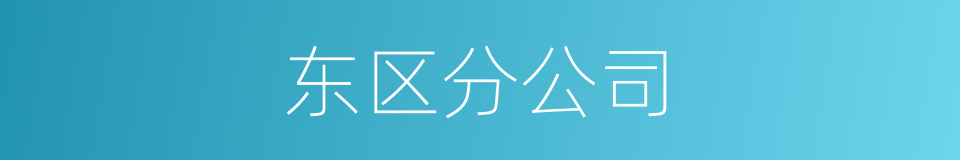 东区分公司